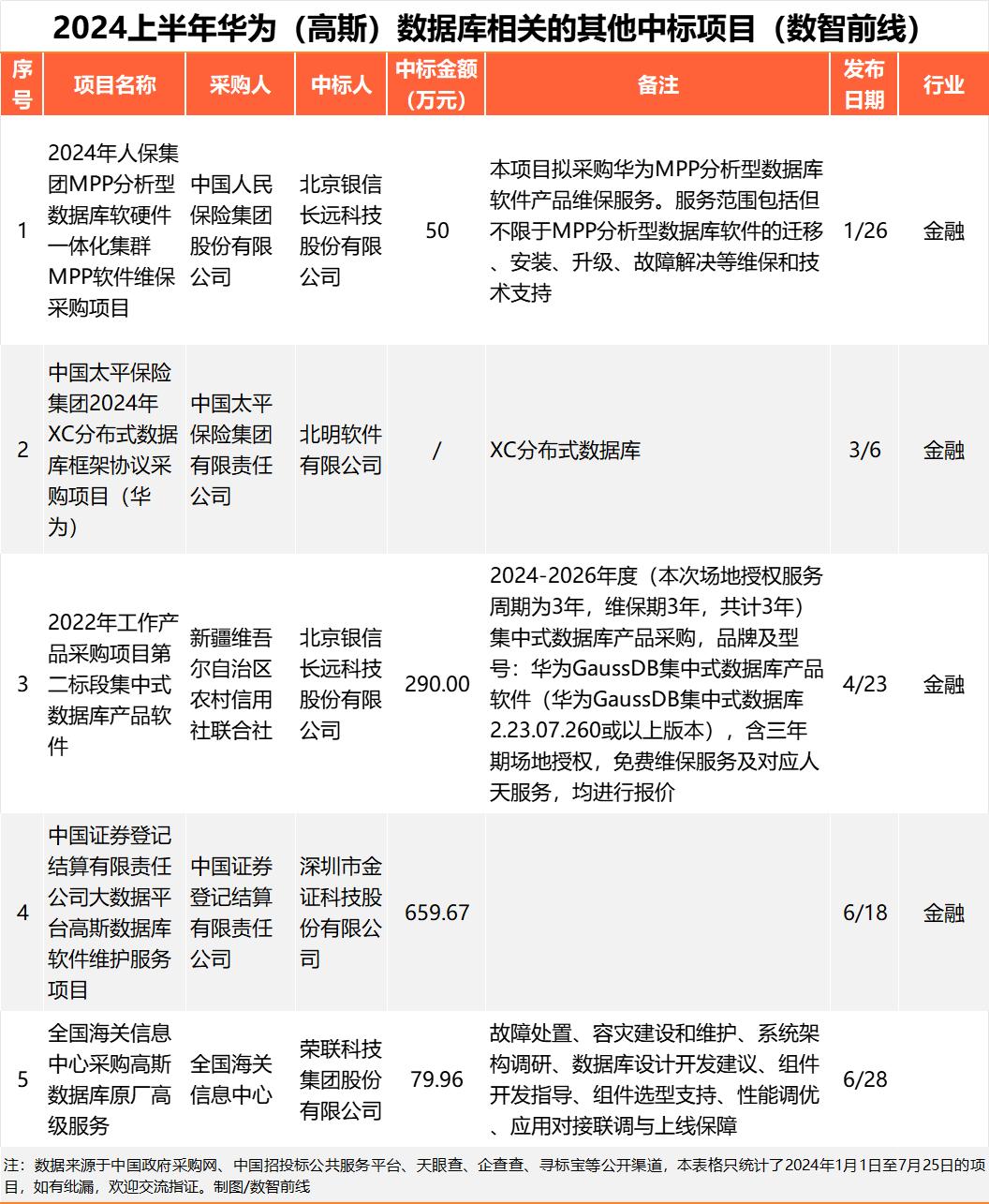 2024上半年华为（高斯）数据库相关的其他中标项目（数智前线）

| 序号 | 项目名称 | 采购人 | 中标人 | 中标金额（万元） | 备注 | 发布日期 | 行业 |
|---|---|---|---|---|---|---|---|
| 1 | 2024年人保集团MPP分析型数据库软硬件一体化集群MPP软件维保采购项目 | 中国人民保险集团股份有限公司 | 北京银信长远科技股份有限公司 | 50 | 本项目拟采购华为MPP分析型数据库软件产品维保服务。服务范围包括但不限于MPP分析型数据库软件的迁移、安装、升级、故障解决等维保和技术支持 | 1/26 | 金融 |
| 2 | 中国太平保险集团2024年XC分布式数据库框架协议采购项目（华为） | 中国太平保险集团有限责任公司 | 北明软件有限公司 | / | XC分布式数据库 | 3/6 | 金融 |
| 3 | 2022年工作产品采购项目第二标段集中式数据库产品软件 | 新疆维吾尔自治区农村信用社联合社 | 北京银信长远科技股份有限公司 | 290.00 | 2024-2026年度（本次场地授权服务周期为3年，维保期3年，共计3年）集中式数据库产品采购，品牌及型号：华为GaussDB集中式数据库产品软件（华为GaussDB集中式数据库2.23.07.260或以上版本），含三年期场地授权，免费维保服务及对应人天服务，均进行报价 | 4/23 | 金融 |
| 4 | 中国证券登记结算有限责任公司大数据平台高斯数据库软件维护服务项目 | 中国证券登记结算有限责任公司 | 深圳市金证科技股份有限公司 | 659.67 | | 6/18 | 金融 |
| 5 | 全国海关信息中心采购高斯数据库原厂高级服务 | 全国海关信息中心 | 荣联科技集团股份有限公司 | 79.96 | 故障处置、容灾建设和维护、系统架构调研、数据库设计开发建议、组件开发指导、组件选型支持、性能调优、应用对接联调与上线保障 | 6/28 | |

注：数据来源于中国政府采购网、中国招投标公共服务平台、天眼查、企查查、寻标宝等公开渠道，本表格只统计了2024年1月1日至7月25日的项目，如有纰漏，欢迎交流指证。制图/数智前线